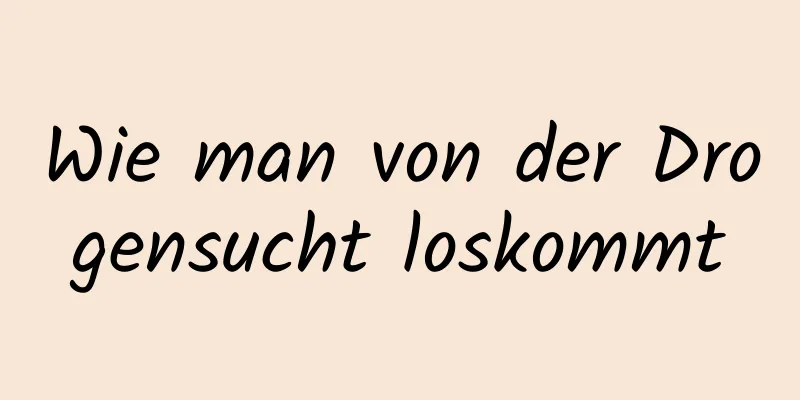 Wie man von der Drogensucht loskommt